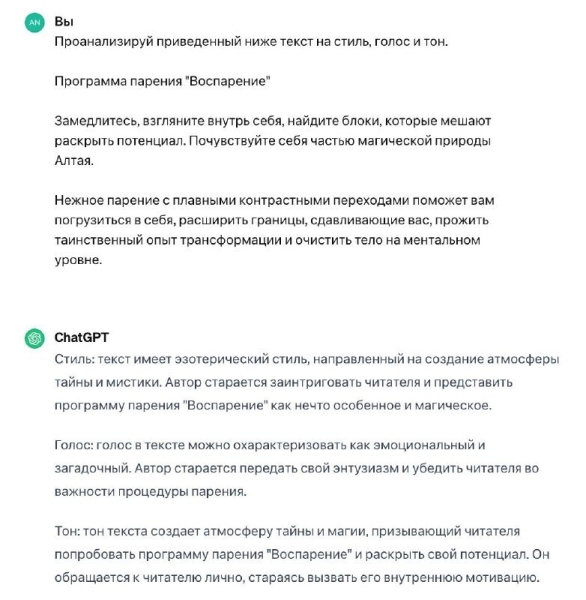 AN

Вы

Проанализируй приведенный ниже текст на стиль, голос и тон.

Программа парения "Воспарение"

Замедлитесь, взгляните внутрь себя, найдите блоки, которые мешают раскрыть потенциал. Почувствуйте себя частью магической природы Алтая.

Нежное парение с плавными контрастными переходами поможет вам погрузиться в себя, расширить границы, сдавливающие вас, прожить таинственный опыт трансформации и очистить тело на ментальном уровне.

ChatGPT

Стиль: текст имеет эзотерический стиль, направленный на создание атмосферы тайны и мистики. Автор старается заинтриговать читателя и представить программу парения "Воспарение" как нечто особенное и магическое.

Голос: голос в тексте можно охарактеризовать как эмоциональный и загадочный. Автор старается передать свой энтузиазм и убедить читателя во важности процедуры парения.

Тон: тон текста создает атмосферу тайны и магии, призывающий читателя попробовать программу парения "Воспарение" и раскрыть свой потенциал. Он обращается к читателю лично, стараясь вызвать его внутреннюю мотивацию.